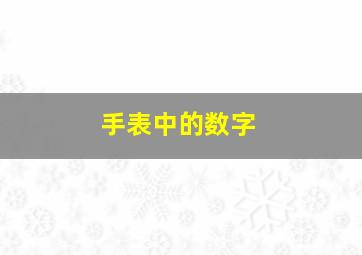 手表中的数字